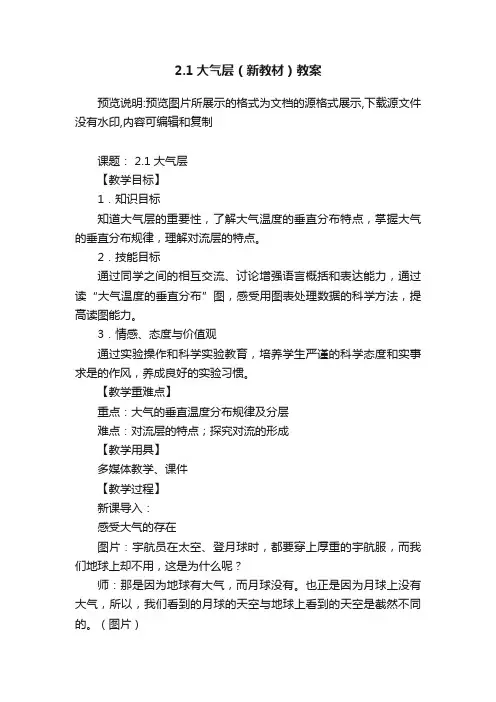 2.1 大气层（新教材）教案

预览说明:预览图片所展示的格式为文档的源格式展示,下载源文件没有水印,内容可编辑和复制

课题： 2.1 大气层

【教学目标】

1．知识目标

知道大气层的重要性，了解大气温度的垂直分布特点，掌握大气的垂直分布规律，理解对流层的特点。

2．技能目标

通过同学之间的相互交流、讨论增强语言概括和表达能力，通过读“大气温度的垂直分布”图，感受用图表处理数据的科学方法，提高读图能力。

3．情感、态度与价值观

通过实验操作和科学实验教育，培养学生严谨的科学态度和实事求是的作风，养成良好的实验习惯。

【教学重难点】

重点：大气的垂直温度分布规律及分层

难点：对流层的特点；探究对流的形成

【教学用具】

多媒体教学、课件

【教学过程】

新课导入：

感受大气的存在

图片：宇航员在太空、登月球时，都要穿上厚重的宇航服，而我们地球上却不用，这是为什么呢？

师：那是因为地球有大气，而月球没有。也正是因为月球上没有大气，所以，我们看到的月球的天空与地球上看到的天空是截然不同的。（图片）